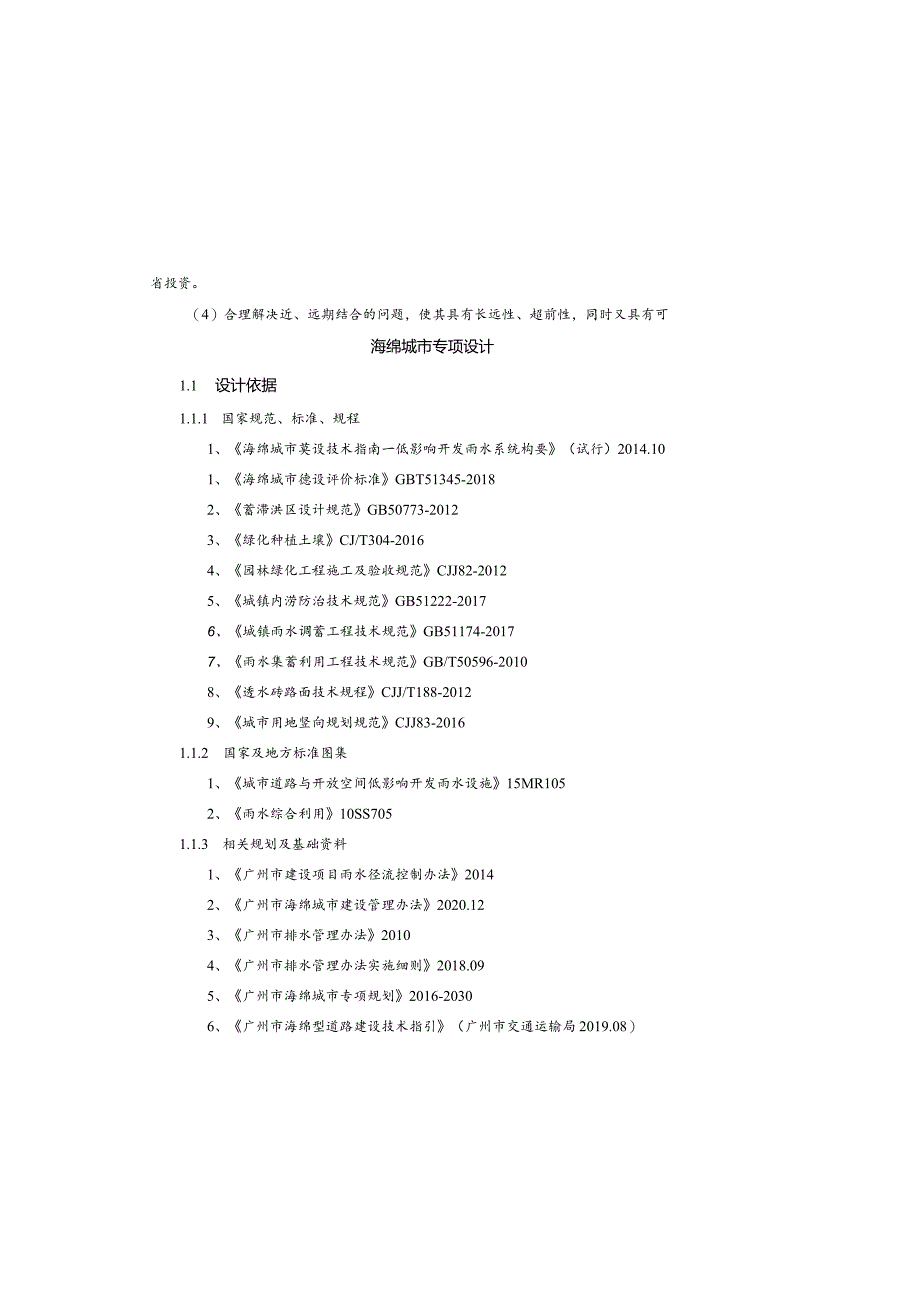 省投资。

（4）合理解决近、远期结合的问题，使其具有长远性、超前性，同时又具有可

海绵城市专项设计

1.1 设计依据

1.1.1 国家规范、标准、规程

1、《海绵城市莫设技术指南一低影响开发雨水系统构要》（试行）2014.10

1、《海绵城市德设评价标准》GBT51345-2018

2、《蓄滞洪区设计规范》GB50773-2012

3、《绿化种植土壤》CJ/T304-2016

4、《园林绿化工程施工及验收规范》CJJ82-2012

5、《城镇内涝防治技术规范》GB51222-2017

6、《城镇雨水调蓄工程技术规范》GB51174-2017

7、《雨水集蓄利用工程技术规范》GB/T50596-2010

8、《透水砖路面技术规程》CJJ/T188-2012

9、《城市用地竖向规划规范》CJJ83-2016

1.1.2 国家及地方标准图集

1、《城市道路与开放空间低影响开发雨水设施》15MR105

2、《雨水综合利用》10SS705

1.1.3 相关规划及基础资料

1、《广州市建设项目雨水径流控制办法》2014

2、《广州市海绵城市建设管理办法》2020.12

3、《广州市排水管理办法》2010

4、《广州市排水管理办法实施细则》2018.09

5、《广州市海绵城市专项规划》2016-2030

6、《广州市海绵型道路建设技术指引》（广州市交通运输局2019.08）